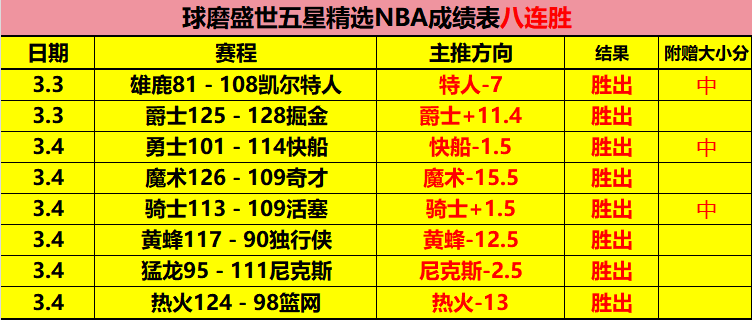 球磨盛世五星精选NBA成绩表八连胜

| 日期 | 赛程 | 主推方向 | 结果 | 附赠大小分 |
|---|---|---|---|---|
| 3.3 | 雄鹿81 - 108凯尔特人 | 特人-7 | 胜出 | 中 |
| 3.3 | 爵士125 - 128掘金 | 爵士+11.4 | 胜出 | |
| 3.4 | 勇士101 - 114快船 | 快船-1.5 | 胜出 | 中 |
| 3.4 | 魔术126 - 109奇才 | 魔术-15.5 | 胜出 | |
| 3.4 | 骑士113 - 109活塞 | 骑士+1.5 | 胜出 | 中 |
| 3.4 | 黄蜂117 - 90独行侠 | 黄蜂-12.5 | 胜出 | |
| 3.4 | 猛龙95 - 111尼克斯 | 尼克斯-2.5 | 胜出 | |
| 3.4 | 热火124 - 98篮网 | 热火-13 | 胜出 | |